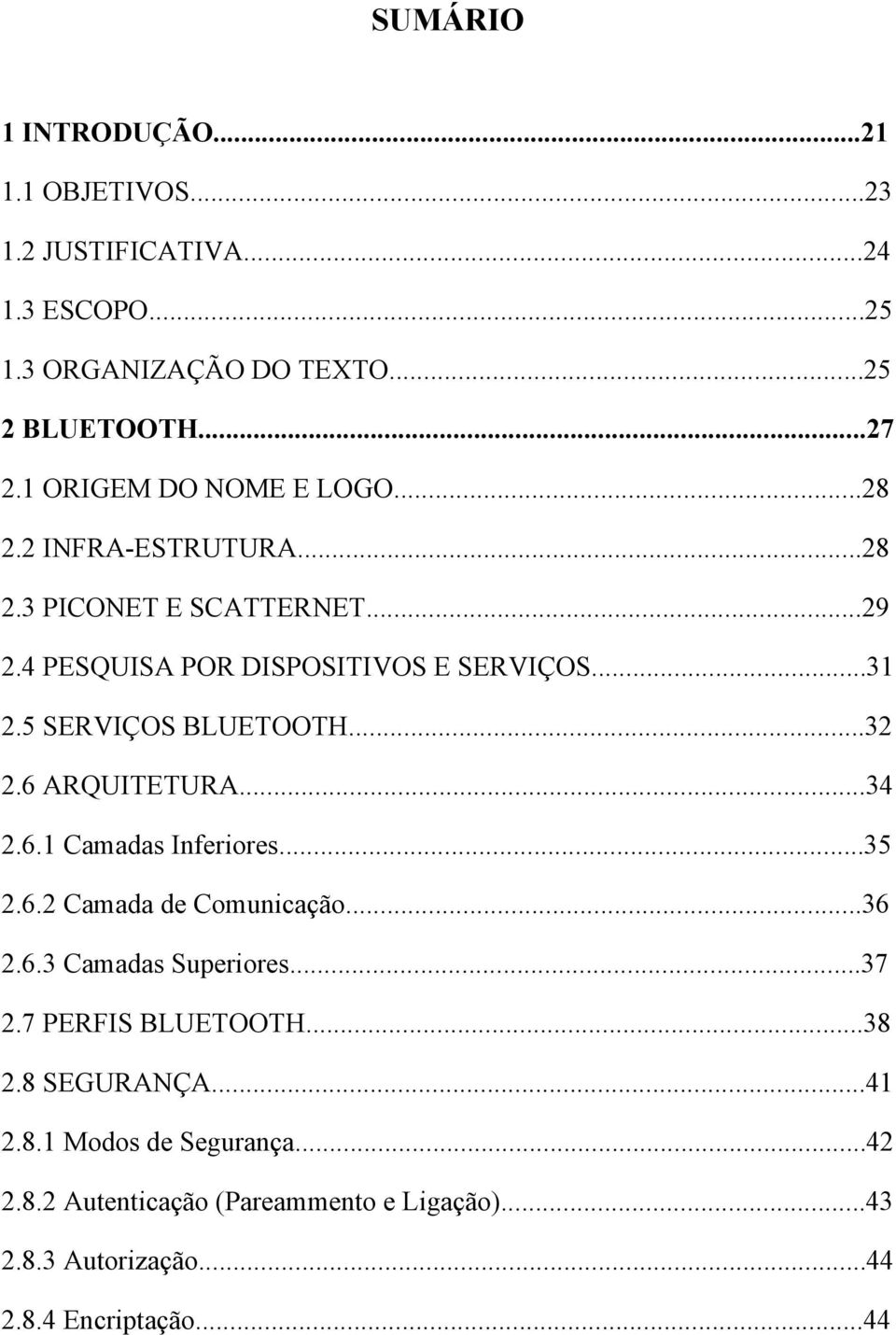 SUMÁRIO

1 INTRODUÇÃO...21
1.1 OBJETIVOS...23
1.2 JUSTIFICATIVA...24
1.3 ESCOPO...25
1.3 ORGANIZAÇÃO DO TEXTO...25
2 BLUETOOTH...27
2.1 ORIGEM DO NOME E LOGO...28
2.2 INFRA-ESTRUTURA...28
2.3 PICONET E SCATTERNET...29
2.4 PESQUISA POR DISPOSITIVOS E SERVIÇOS...31
2.5 SERVIÇOS BLUETOOTH...32
2.6 ARQUITETURA...34
2.6.1 Camadas Inferiores...35
2.6.2 Camada de Comunicação...36
2.6.3 Camadas Superiores...37
2.7 PERFIS BLUETOOTH...38
2.8 SEGURANÇA...41
2.8.1 Modos de Segurança...42
2.8.2 Autenticação (Pareammento e Ligação)...43
2.8.3 Autorização...44
2.8.4 Encriptação...44